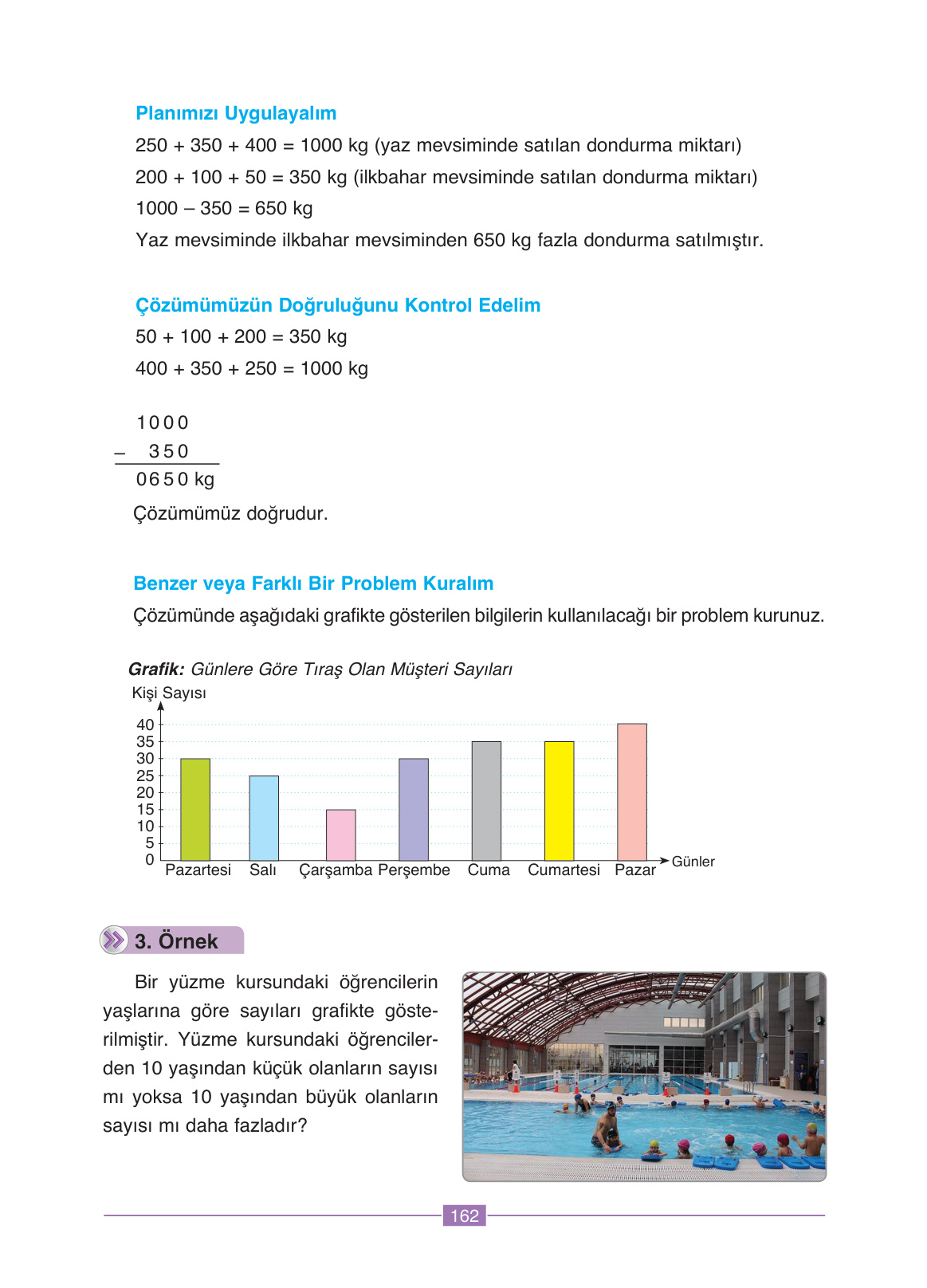 Planımızı Uygulayalım

250 + 350 + 400 = 1000 kg (yaz mevsiminde satılan dondurma miktarı)

200 + 100 + 50 = 350 kg (ilkbahar mevsiminde satılan dondurma miktarı)

1000 – 350 = 650 kg

Yaz mevsiminde ilkbahar mevsiminden 650 kg fazla dondurma satılmıştır.

Çözümümüzün Doğruluğunu Kontrol Edelim

50 + 100 + 200 = 350 kg

400 + 350 + 250 = 1000 kg

1000
– 350
0650 kg

Çözümümüz doğrudur.

Benzer veya Farklı Bir Problem Kuralım

Çözümünde aşağıdaki grafikte gösterilen bilgilerin kullanılacağı bir problem kurunuz.

Grafik: Günlere Göre Tıraş Olan Müşteri Sayıları

Kişi Sayısı

40
35
30
25
20
15
10
5
0

Pazartesi Salı Çarşamba Perşembe Cuma Cumartesi Pazar Günler

3. Örnek

Bir yüzme kursundaki öğrencilerin yaşlarına göre sayıları grafikte gösterilmiştir. Yüzme kursundaki öğrencilerden 10 yaşından küçük olanların sayısı mı yoksa 10 yaşından büyük olanların sayısı mı daha fazladır?

162